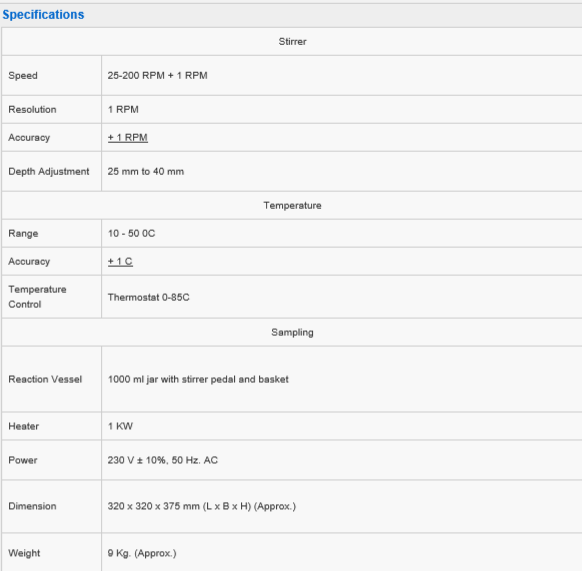 Specifications

| Stirrer | |
|---|---|
| Speed | 25-200 RPM + 1 RPM |
| Resolution | 1 RPM |
| Accuracy | + 1 RPM |
| Depth Adjustment | 25 mm to 40 mm |
| Temperature | |
| Range | 10 - 50 0C |
| Accuracy | + 1 C |
| Temperature Control | Thermostat 0-85C |
| Sampling | |
| Reaction Vessel | 1000 ml jar with stirrer pedal and basket |
| Heater | 1 KW |
| Power | 230 V ± 10%, 50 Hz. AC |
| Dimension | 320 x 320 x 375 mm (L x B x H) (Approx.) |
| Weight | 9 Kg. (Approx.) |